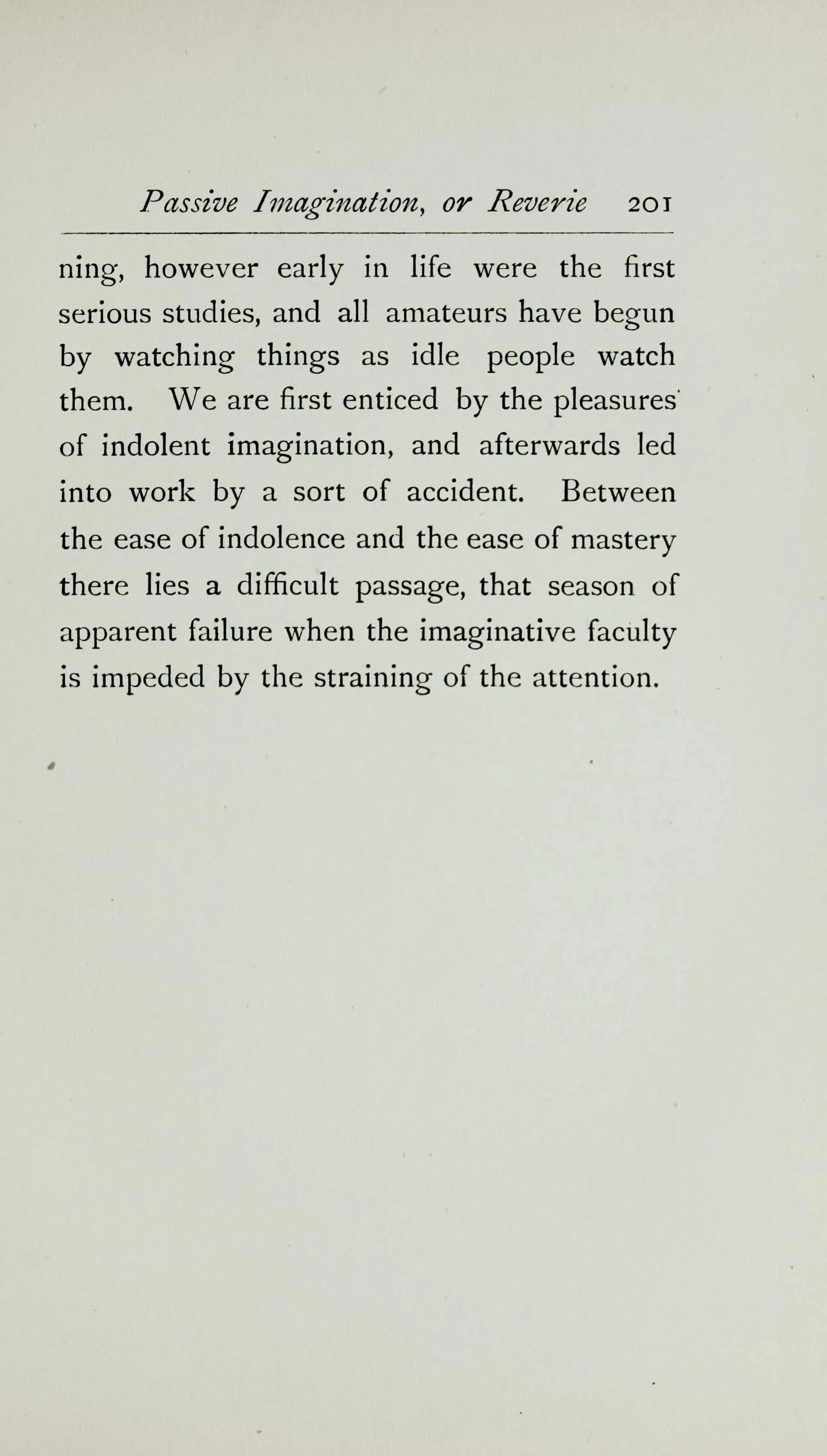 Passive Imagination, or Reverie 201

ning, however early in life were the first serious studies, and all amateurs have begun by watching things as idle people watch them. We are first enticed by the pleasures of indolent imagination, and afterwards led into work by a sort of accident. Between the ease of indolence and the ease of mastery there lies a difficult passage, that season of apparent failure when the imaginative faculty is impeded by the straining of the attention.